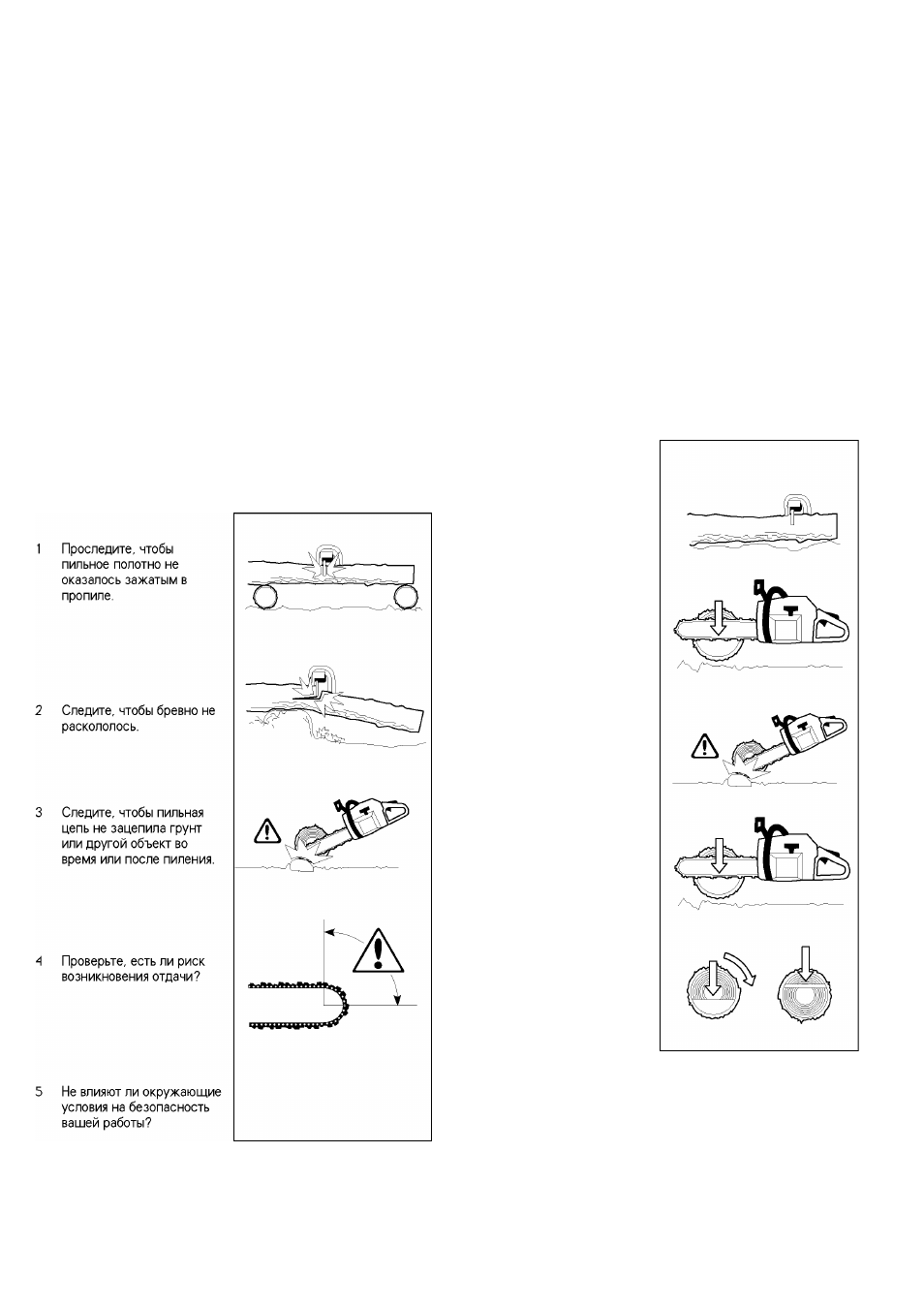 1 Проследите, чтобы пильное полотно не оказалось зажатым в пропиле.

2 Следите, чтобы бревно не раскололось.

3 Следите, чтобы пильная цепь не зацепила грунт или другой объект во время или после пиления.

4 Проверьте, есть ли риск возникновения отдачи?

5 Не влияют ли окружающие условия на безопасность вашей работы?